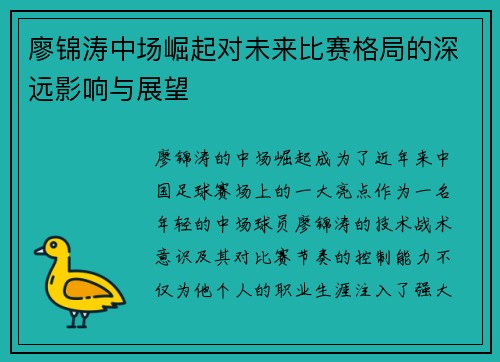 廖锦涛中场崛起对未来比赛格局的深远影响与展望

廖锦涛的中场崛起成为了近年来中国足球赛场上的一大亮点作为一名年轻的中场球员廖锦涛的技术战术意识及其对比赛节奏的控制能力不仅为他个人的职业生涯注入了强大